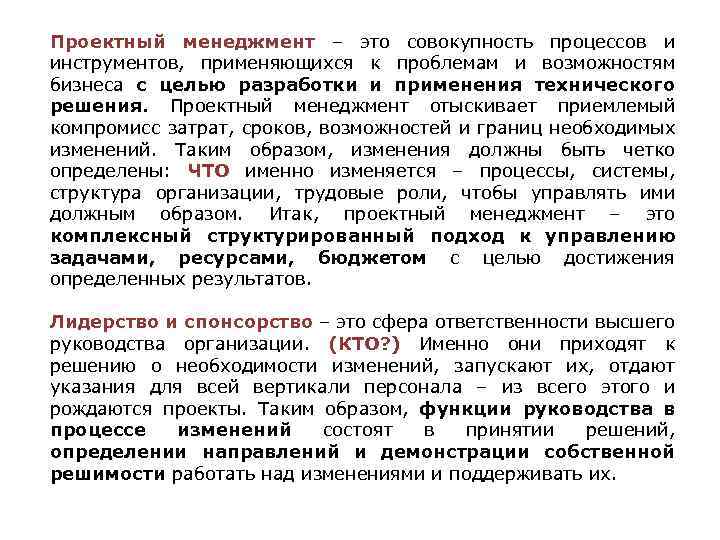 Проектный менеджмент – это совокупность процессов и инструментов, применяющихся к проблемам и возможностям бизнеса с целью разработки и применения технического решения. Проектный менеджмент отыскивает приемлемый компромисс затрат, сроков, возможностей и границ необходимых изменений. Таким образом, изменения должны быть четко определены: ЧТО именно изменяется – процессы, системы, структура организации, трудовые роли, чтобы управлять ими должным образом. Итак, проектный менеджмент – это комплексный структурированный подход к управлению задачами, ресурсами, бюджетом с целью достижения определенных результатов.

Лидерство и спонсорство – это сфера ответственности высшего руководства организации. (КТО?) Именно они приходят к решению о необходимости изменений, запускают их, отдают указания для всей вертикали персонала – из всего этого и рождаются проекты. Таким образом, функции руководства в процессе изменений состоят в принятии решений, определении направлений и демонстрации собственной решимости работать над изменениями и поддерживать их.